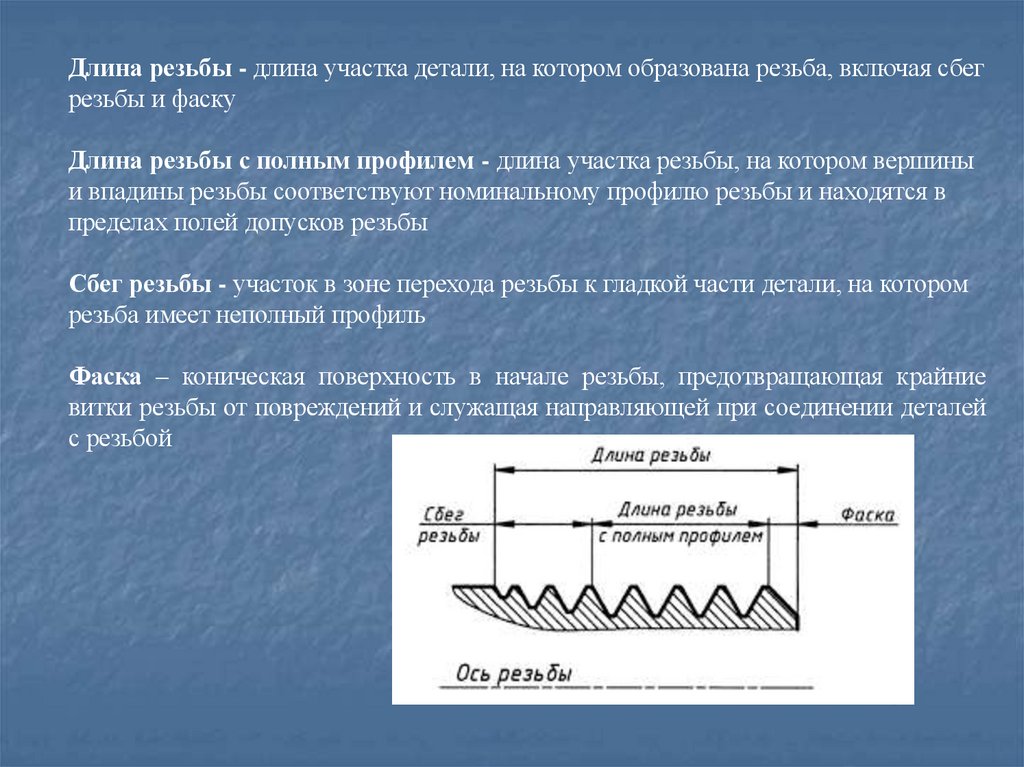 Длина резьбы - длина участка детали, на котором образована резьба, включая сбег резьбы и фаску

Длина резьбы с полным профилем - длина участка резьбы, на котором вершины и впадины резьбы соответствуют номинальному профилю резьбы и находятся в пределах полей допусков резьбы

Сбег резьбы - участок в зоне перехода резьбы к гладкой части детали, на котором резьба имеет неполный профиль

Фаска – коническая поверхность в начале резьбы, предотвращающая крайние витки резьбы от повреждений и служащая направляющей при соединении деталей с резьбой

Длина резьбы
Сбег резьбы
Длина резьбы с полным профилем
Фаска
Ось резьбы